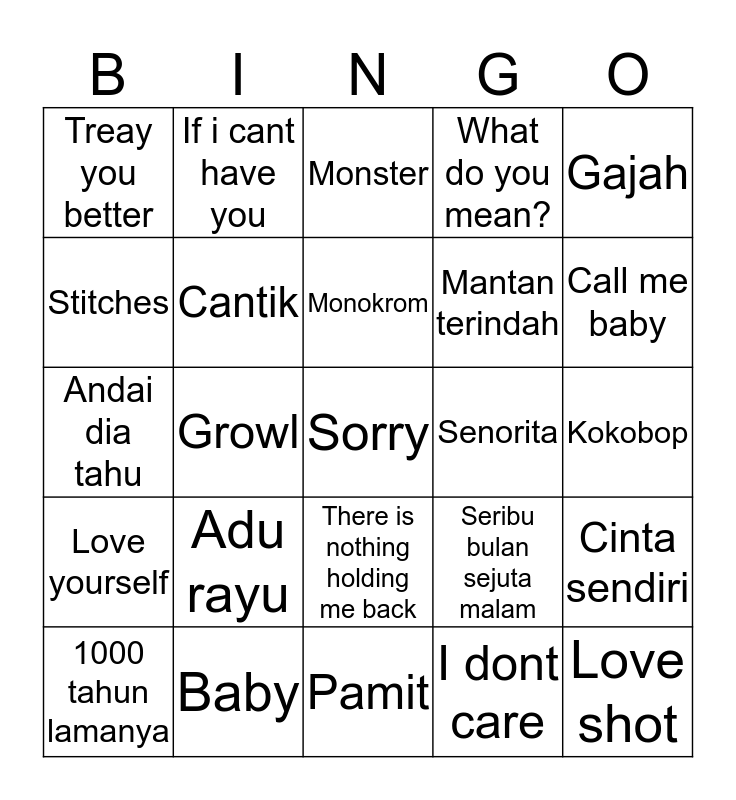 | B | I | N | G | O |
|---|---|---|---|---|
| Treay you better | If i cant have you | Monster | What do you mean? | Gajah |
| Stitches | Cantik | Monokrom | Mantan terindah | Call me baby |
| Andai dia tahu | Growl | Sorry | Senorita | Kokobop |
| Love yourself | Adu rayu | There is nothing holding me back | Seribu bulan sejuta malam | Cinta sendiri |
| 1000 tahun lamanya | Baby | Pamit | I dont care | Love shot |